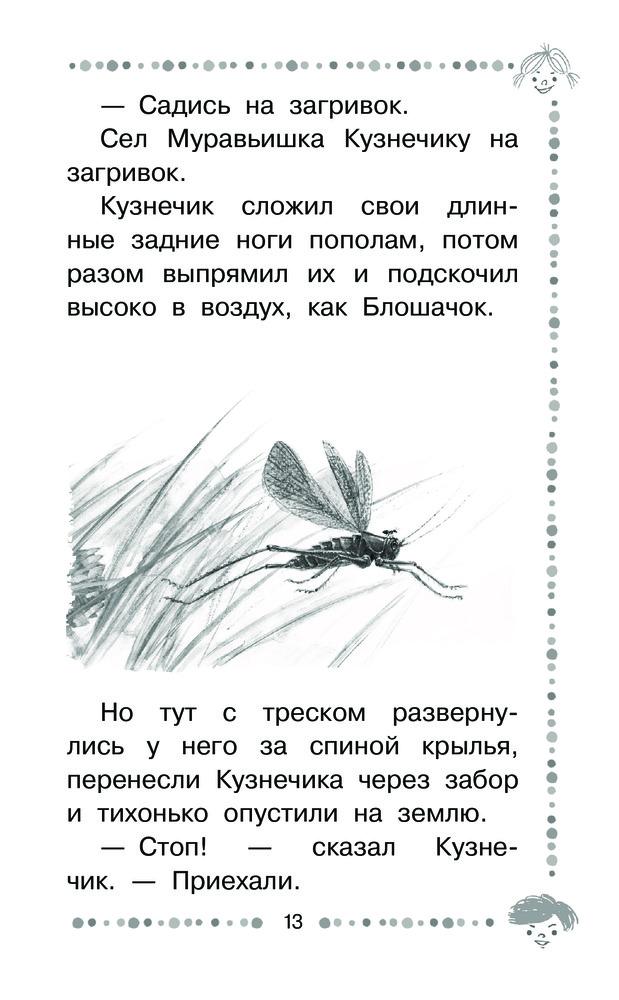 — Садись на загривок.

Сел Муравьишка Кузнечику на загривок.

Кузнечик сложил свои длинные задние ноги пополам, потом разом выпрямил их и подскочил высоко в воздух, как Блошачок.

Но тут с треском развернулись у него за спиной крылья, перенесли Кузнечика через забор и тихонько опустили на землю.

— Стоп! — сказал Кузнечик. — Приехали.

13